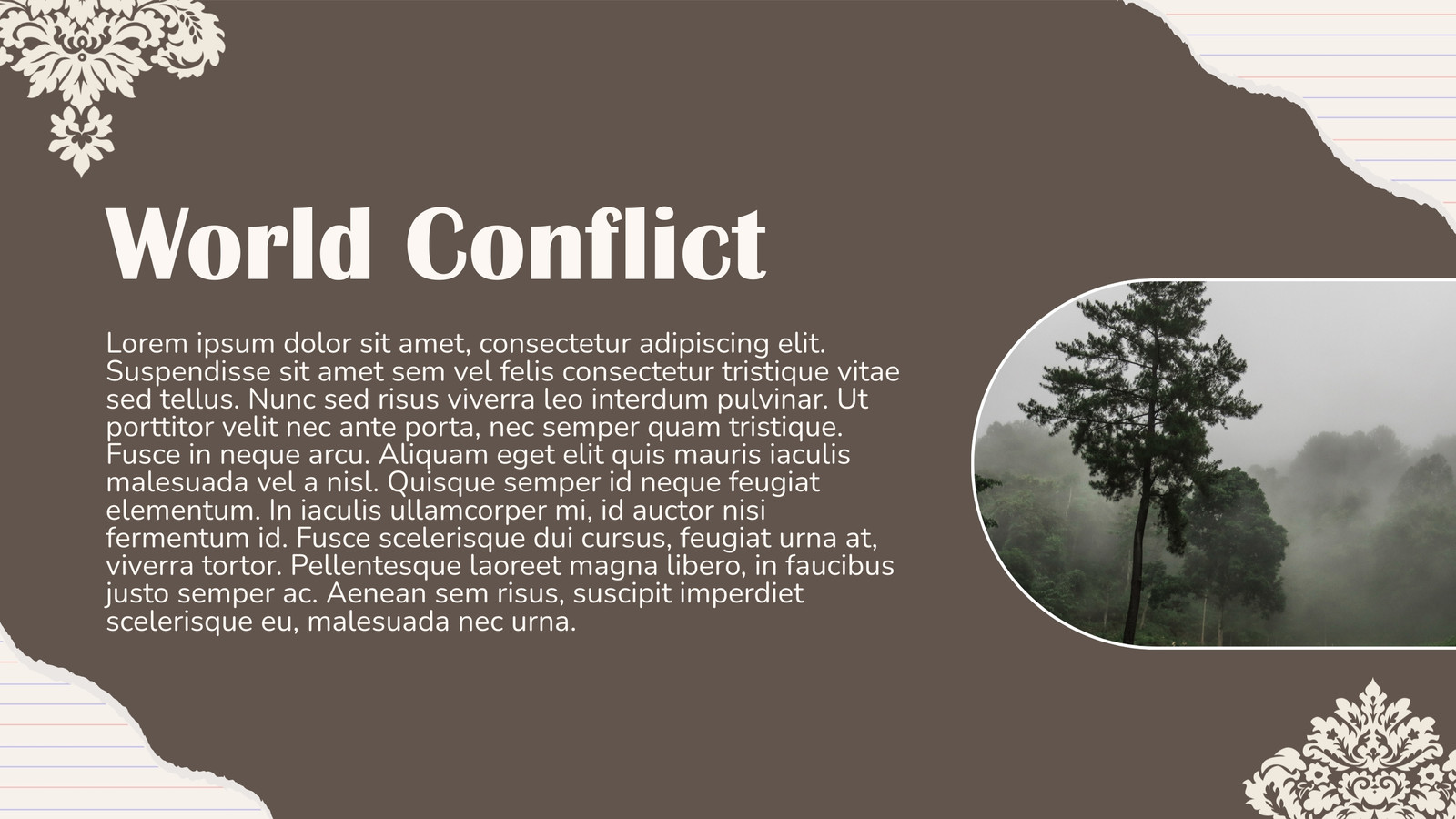 World Conflict

Lorem ipsum dolor sit amet, consectetur adipiscing elit. Suspendisse sit amet sem vel felis consectetur tristique vitae sed tellus. Nunc sed risus viverra leo interdum pulvinar. Ut porttitor velit nec ante porta, nec semper quam tristique. Fusce in neque arcu. Aliquam eget elit quis mauris iaculis malesuada vel a nisl. Quisque semper id neque feugiat elementum. In iaculis ullamcorper mi, id auctor nisi fermentum id. Fusce scelerisque dui cursus, feugiat urna at, viverra tortor. Pellentesque laoreet magna libero, in faucibus justo semper ac. Aenean sem risus, suscipit imperdiet scelerisque eu, malesuada nec urna.